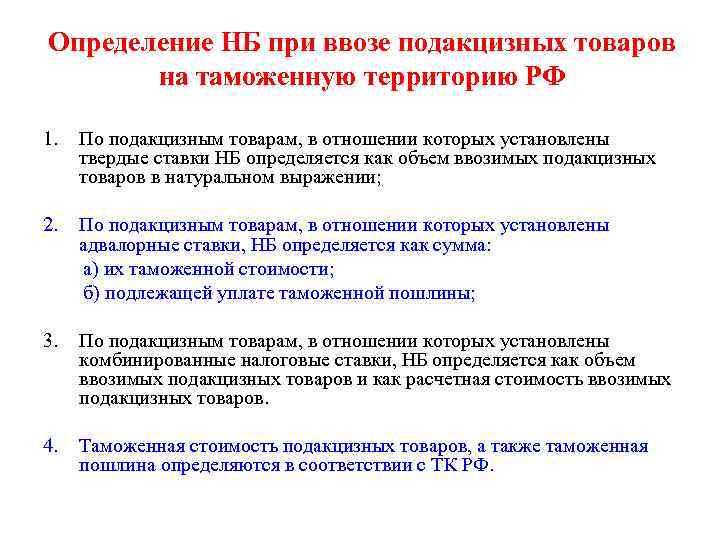 Определение НБ при ввозе подакцизных товаров на таможенную территорию РФ

1. По подакцизным товарам, в отношении которых установлены твердые ставки НБ определяется как объем ввозимых подакцизных товаров в натуральном выражении;

2. По подакцизным товарам, в отношении которых установлены адвалорные ставки, НБ определяется как сумма:
а) их таможенной стоимости;
б) подлежащей уплате таможенной пошлины;

3. По подакцизным товарам, в отношении которых установлены комбинированные налоговые ставки, НБ определяется как объем ввозимых подакцизных товаров и как расчетная стоимость ввозимых подакцизных товаров.

4. Таможенная стоимость подакцизных товаров, а также таможенная пошлина определяются в соответствии с ТК РФ.